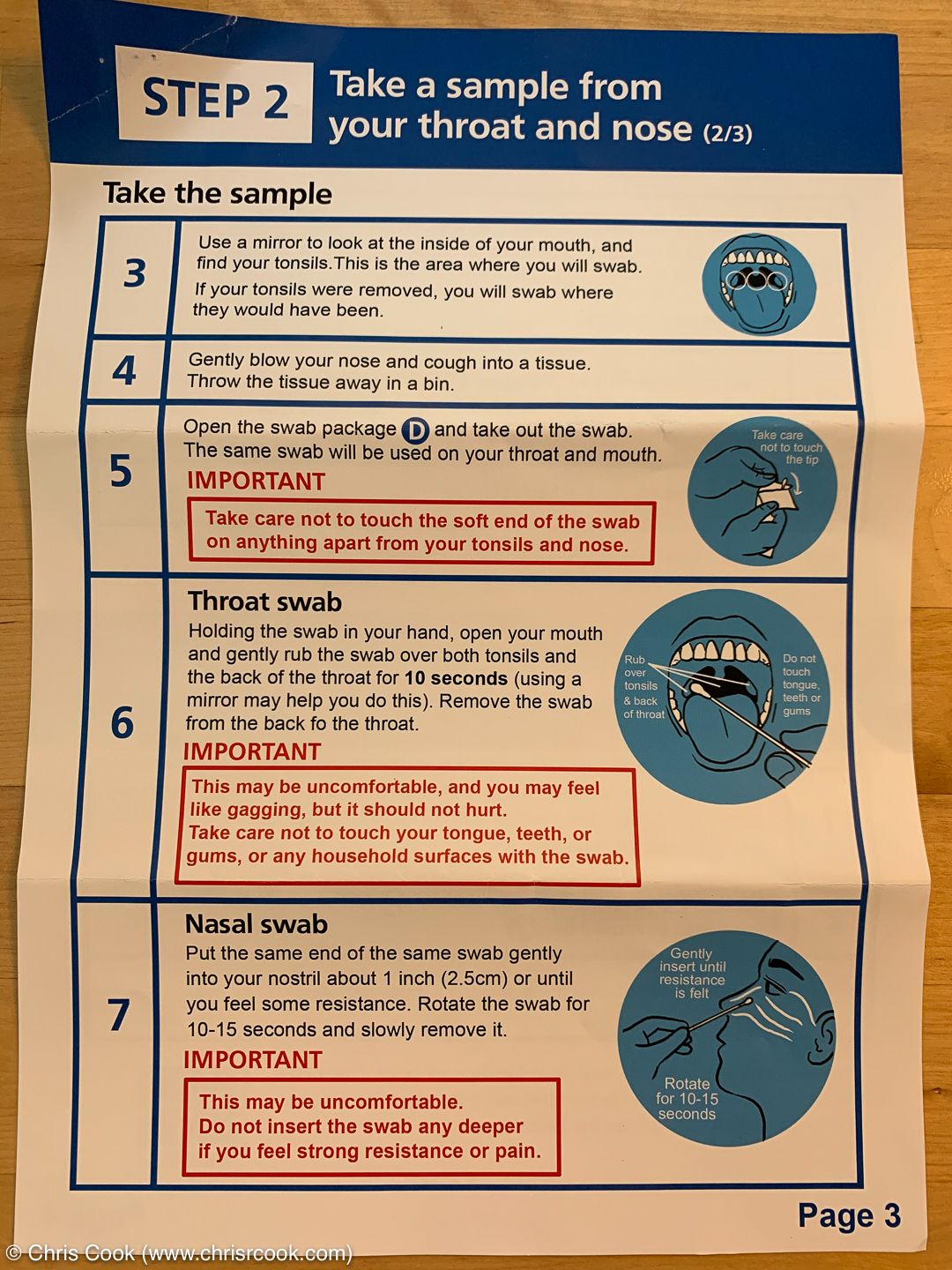 STEP 2

Take a sample from your throat and nose (2/3)

Take the sample

3

Use a mirror to look at the inside of your mouth, and find your tonsils.This is the area where you will swab.

If your tonsils were removed, you will swab where they would have been.

4

Gently blow your nose and cough into a tissue. Throw the tissue away in a bin.

5

Open the swab package D and take out the swab. The same swab will be used on your throat and mouth.

IMPORTANT

Take care not to touch the soft end of the swab on anything apart from your tonsils and nose.

Take care not to touch the tip

6

Throat swab

Holding the swab in your hand, open your mouth and gently rub the swab over both tonsils and the back of the throat for 10 seconds (using a mirror may help you do this). Remove the swab from the back fo the throat.

IMPORTANT

This may be uncomfortable, and you may feel like gagging, but it should not hurt. Take care not to touch your tongue, teeth, or gums, or any household surfaces with the swab.

Rub over tonsils & back of throat

Do not touch tongue, teeth or gums

7

Nasal swab

Put the same end of the same swab gently into your nostril about 1 inch (2.5cm) or until you feel some resistance. Rotate the swab for 10-15 seconds and slowly remove it.

IMPORTANT

This may be uncomfortable. Do not insert the swab any deeper if you feel strong resistance or pain.

Gently insert until resistance is felt

Rotate for 10-15 seconds

Page 3

© Chris Cook (www.chrisrcook.com)